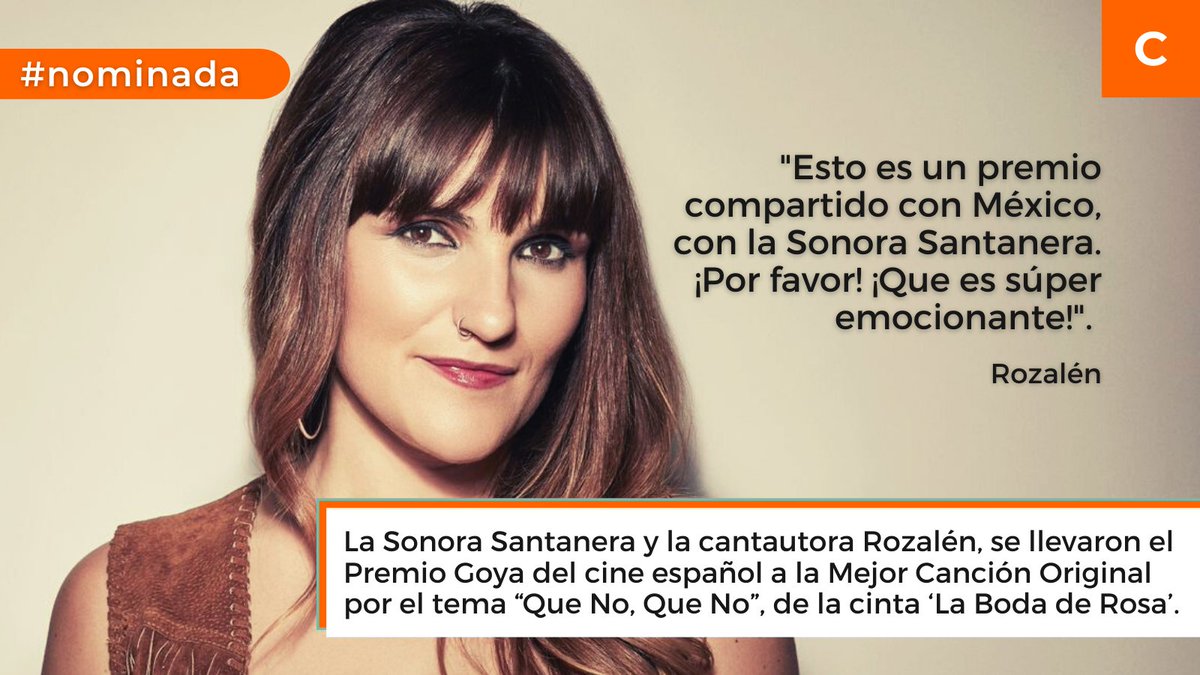 #nominada

C

"Esto es un premio compartido con México, con la Sonora Santanera. ¡Por favor! ¡Que es súper emocionante!".

Rozalén

La Sonora Santanera y la cantautora Rozalén, se llevaron el Premio Goya del cine español a la Mejor Canción Original por el tema “Que No, Que No”, de la cinta ‘La Boda de Rosa’.